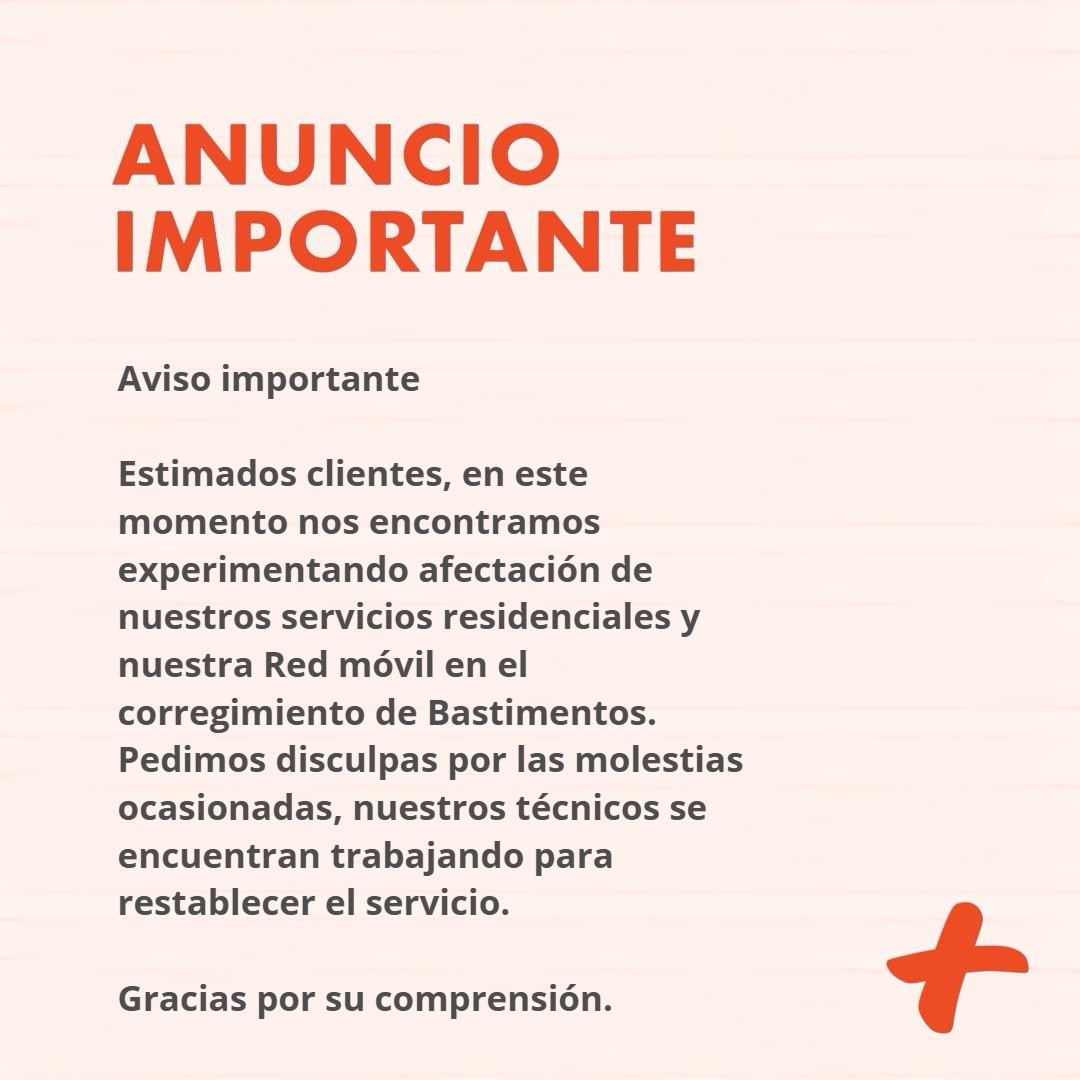 ANUNCIO IMPORTANTE

Aviso importante

Estimados clientes, en este momento nos encontramos experimentando afectación de nuestros servicios residenciales y nuestra Red móvil en el corregimiento de Bastimentos. Pedimos disculpas por las molestias ocasionadas, nuestros técnicos se encuentran trabajando para restablecer el servicio.

Gracias por su comprensión.